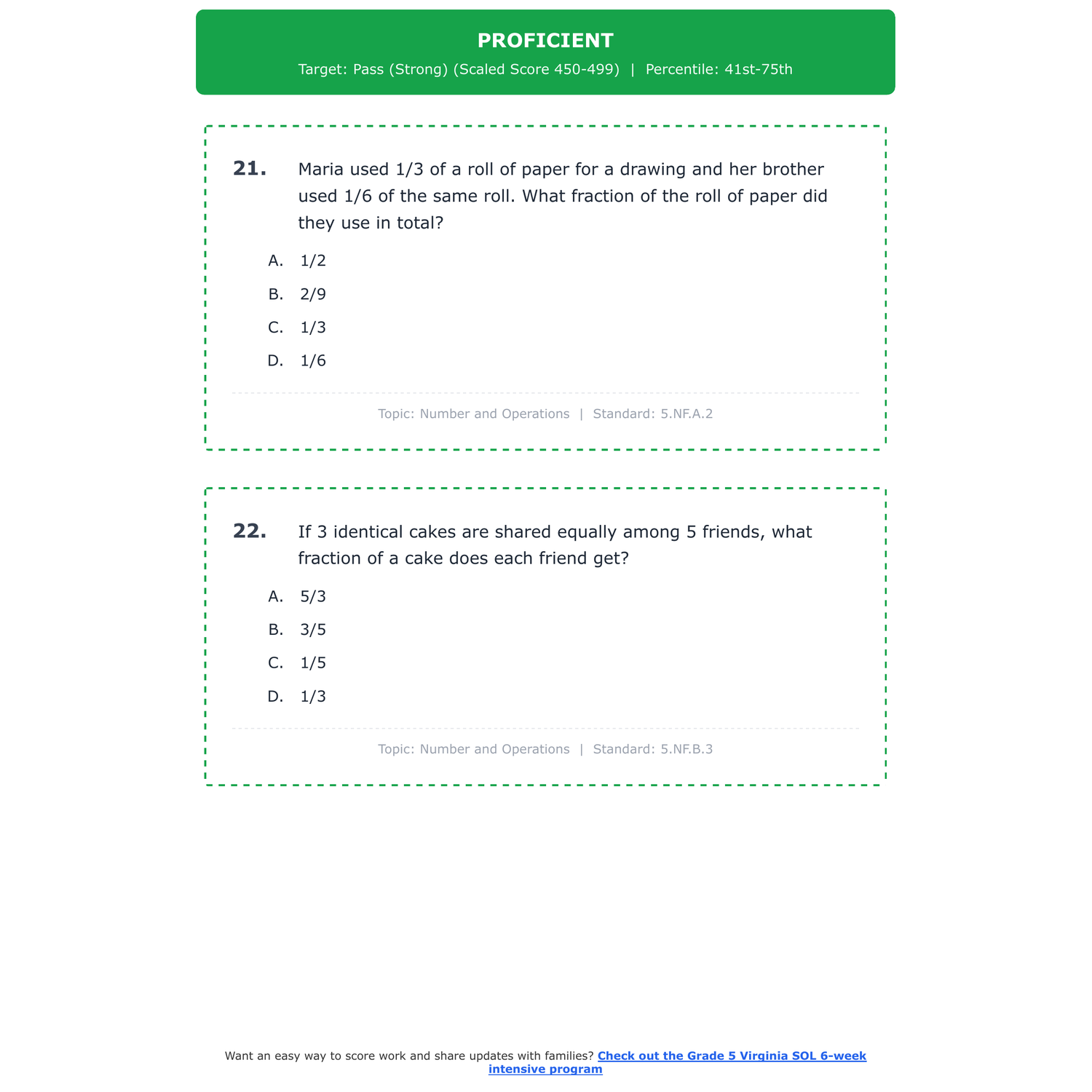 PROFICIENT

Target: Pass (Strong) (Scaled Score 450-499) | Percentile: 41st-75th

21. Maria used 1/3 of a roll of paper for a drawing and her brother used 1/6 of the same roll. What fraction of the roll of paper did they use in total?

A. 1/2

B. 2/9

C. 1/3

D. 1/6

Topic: Number and Operations | Standard: 5.NF.A.2

22. If 3 identical cakes are shared equally among 5 friends, what fraction of a cake does each friend get?

A. 5/3

B. 3/5

C. 1/5

D. 1/3

Topic: Number and Operations | Standard: 5.NF.B.3

Want an easy way to score work and share updates with families? Check out the Grade 5 Virginia SOL 6-week intensive program